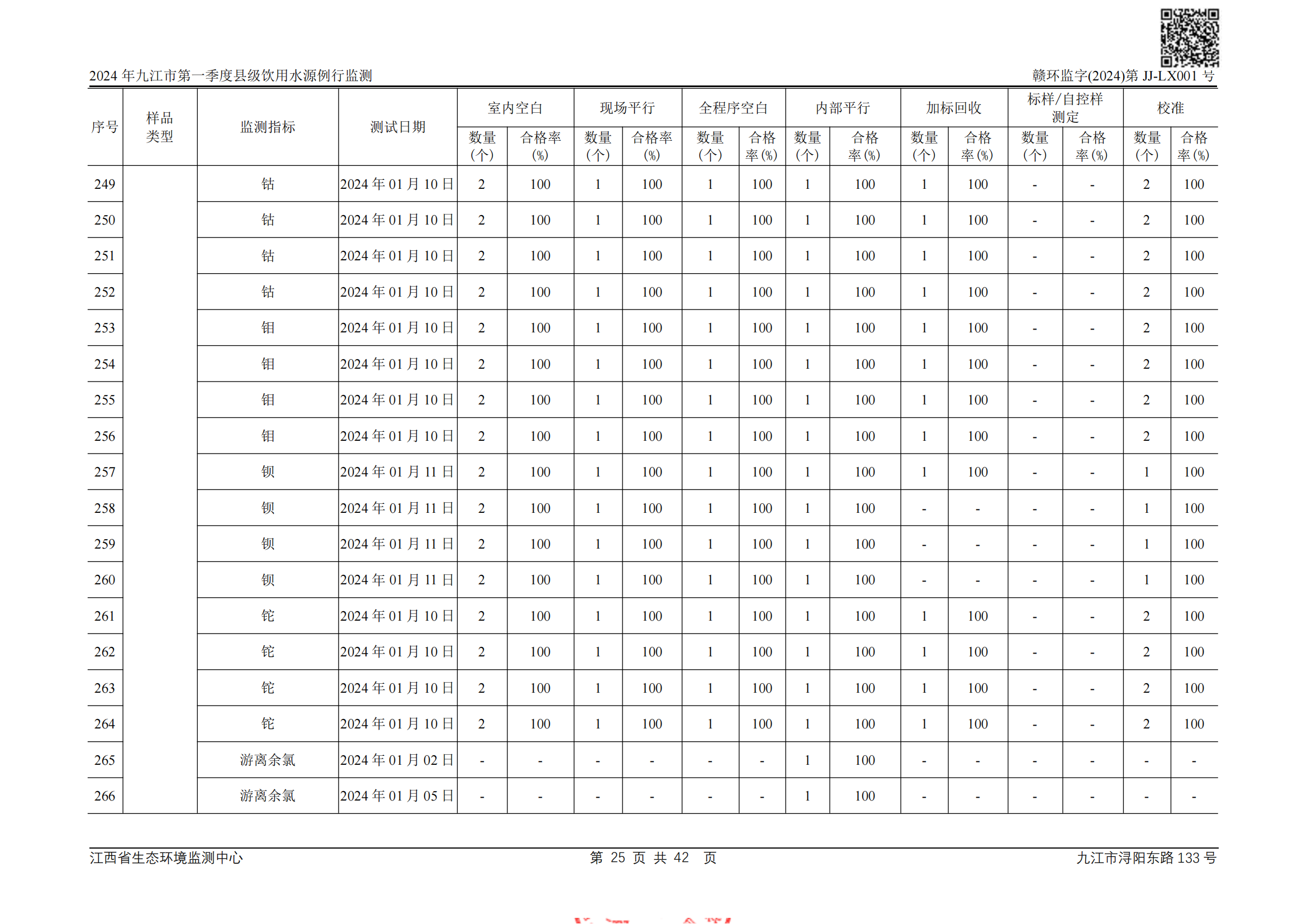 2024 年九江市第一季度县级饮用水源例行监测

赣环监字(2024)第 JJ-LX001 号

| 序号 | 样品类型 | 监测指标 | 测试日期 | 室内空白 数量(个) | 室内空白 合格率(%) | 现场平行 数量(个) | 现场平行 合格率(%) | 全程序空白 数量(个) | 全程序空白 合格率(%) | 内部平行 数量(个) | 内部平行 合格率(%) | 加标回收 数量(个) | 加标回收 合格率(%) | 标样/自控样测定 数量(个) | 标样/自控样测定 合格率(%) | 校准 数量(个) | 校准 合格率(%) |
|---|---|---|---|---|---|---|---|---|---|---|---|---|---|---|---|---|---|
| 249 | | 钴 | 2024 年 01 月 10 日 | 2 | 100 | 1 | 100 | 1 | 100 | 1 | 100 | 1 | 100 | - | - | 2 | 100 |
| 250 | | 钴 | 2024 年 01 月 10 日 | 2 | 100 | 1 | 100 | 1 | 100 | 1 | 100 | 1 | 100 | - | - | 2 | 100 |
| 251 | | 钴 | 2024 年 01 月 10 日 | 2 | 100 | 1 | 100 | 1 | 100 | 1 | 100 | 1 | 100 | - | - | 2 | 100 |
| 252 | | 钴 | 2024 年 01 月 10 日 | 2 | 100 | 1 | 100 | 1 | 100 | 1 | 100 | 1 | 100 | - | - | 2 | 100 |
| 253 | | 钼 | 2024 年 01 月 10 日 | 2 | 100 | 1 | 100 | 1 | 100 | 1 | 100 | 1 | 100 | - | - | 2 | 100 |
| 254 | | 钼 | 2024 年 01 月 10 日 | 2 | 100 | 1 | 100 | 1 | 100 | 1 | 100 | 1 | 100 | - | - | 2 | 100 |
| 255 | | 钼 | 2024 年 01 月 10 日 | 2 | 100 | 1 | 100 | 1 | 100 | 1 | 100 | 1 | 100 | - | - | 2 | 100 |
| 256 | | 钼 | 2024 年 01 月 10 日 | 2 | 100 | 1 | 100 | 1 | 100 | 1 | 100 | 1 | 100 | - | - | 2 | 100 |
| 257 | | 钡 | 2024 年 01 月 11 日 | 2 | 100 | 1 | 100 | 1 | 100 | 1 | 100 | 1 | 100 | - | - | 1 | 100 |
| 258 | | 钡 | 2024 年 01 月 11 日 | 2 | 100 | 1 | 100 | 1 | 100 | 1 | 100 | - | - | - | - | 1 | 100 |
| 259 | | 钡 | 2024 年 01 月 11 日 | 2 | 100 | 1 | 100 | 1 | 100 | 1 | 100 | - | - | - | - | 1 | 100 |
| 260 | | 钡 | 2024 年 01 月 11 日 | 2 | 100 | 1 | 100 | 1 | 100 | 1 | 100 | - | - | - | - | 1 | 100 |
| 261 | | 铊 | 2024 年 01 月 10 日 | 2 | 100 | 1 | 100 | 1 | 100 | 1 | 100 | 1 | 100 | - | - | 2 | 100 |
| 262 | | 铊 | 2024 年 01 月 10 日 | 2 | 100 | 1 | 100 | 1 | 100 | 1 | 100 | 1 | 100 | - | - | 2 | 100 |
| 263 | | 铊 | 2024 年 01 月 10 日 | 2 | 100 | 1 | 100 | 1 | 100 | 1 | 100 | 1 | 100 | - | - | 2 | 100 |
| 264 | | 铊 | 2024 年 01 月 10 日 | 2 | 100 | 1 | 100 | 1 | 100 | 1 | 100 | 1 | 100 | - | - | 2 | 100 |
| 265 | | 游离余氯 | 2024 年 01 月 02 日 | - | - | - | - | - | - | 1 | 100 | - | - | - | - | - | - |
| 266 | | 游离余氯 | 2024 年 01 月 05 日 | - | - | - | - | - | - | 1 | 100 | - | - | - | - | - | - |

江西省生态环境监测中心　第 25 页 共 42 页　九江市浔阳东路 133 号